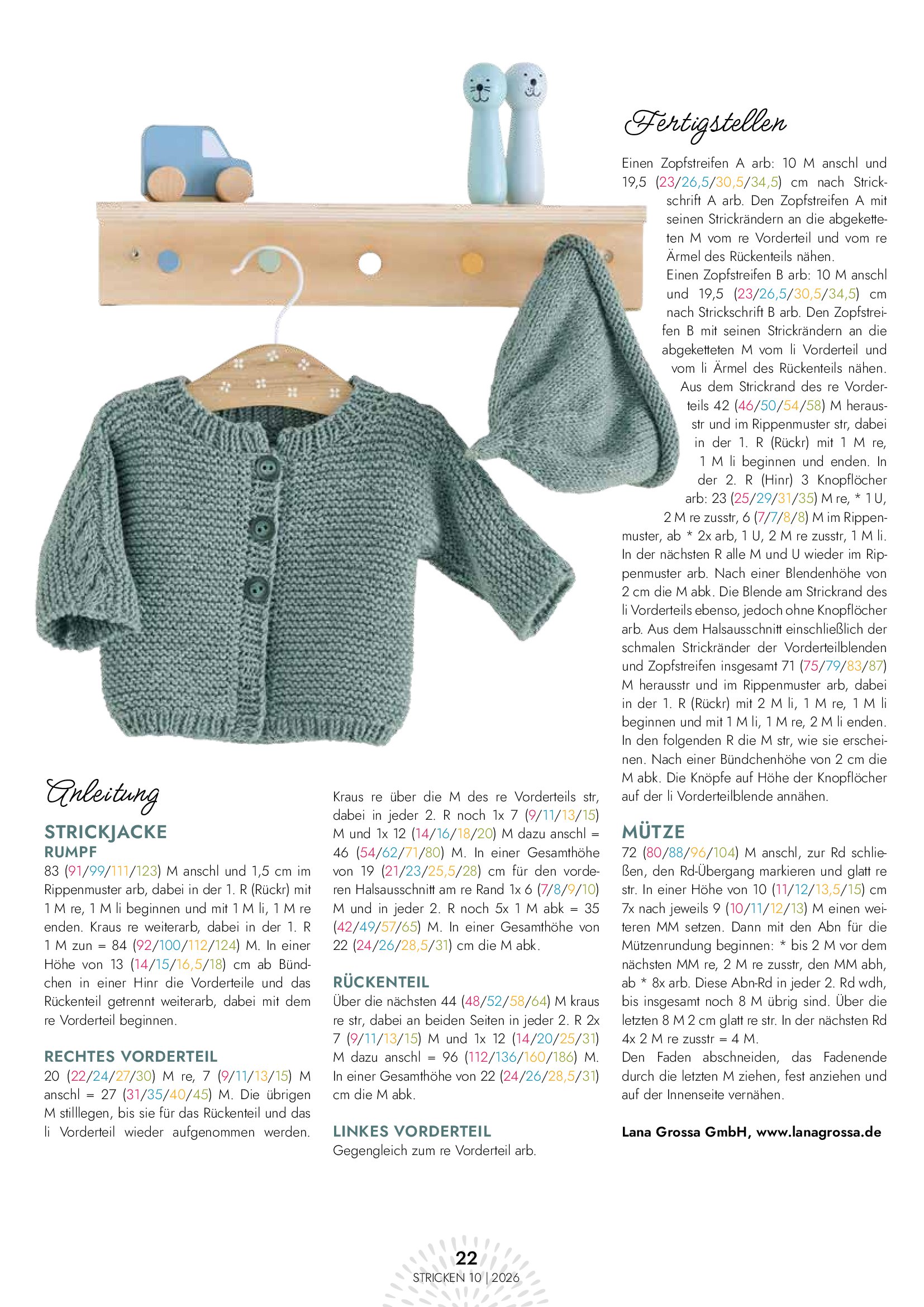 Anleitung

STRICKJACKE

RUMPF

83 (91/99/111/123) M anschl und 1,5 cm im Rippenmuster arb, dabei in der 1. R (Rückr) mit 1 M re, 1 M li beginnen und mit 1 M li, 1 M re enden. Kraus re weiterarb, dabei in der 1. R 1 M zun = 84 (92/100/112/124) M. In einer Höhe von 13 (14/15/16,5/18) cm ab Bündchen in einer Hinr die Vorderteile und das Rückenteil getrennt weiterarb, dabei mit dem re Vorderteil beginnen.

RECHTES VORDERTEIL

20 (22/24/27/30) M re, 7 (9/11/13/15) M anschl = 27 (31/35/40/45) M. Die übrigen M stilllegen, bis sie für das Rückenteil und das li Vorderteil wieder aufgenommen werden.

Kraus re über die M des re Vorderteils str, dabei in jeder 2. R noch 1x 7 (9/11/13/15) M und 1x 12 (14/16/18/20) M dazu anschl = 46 (54/62/71/80) M. In einer Gesamthöhe von 19 (21/23/25,5/28) cm für den vorderen Halsausschnitt am re Rand 1x 6 (7/8/9/10) M und in jeder 2. R noch 5x 1 M abk = 35 (42/49/57/65) M. In einer Gesamthöhe von 22 (24/26/28,5/31) cm die M abk.

RÜCKENTEIL

Über die nächsten 44 (48/52/58/64) M kraus re str, dabei an beiden Seiten in jeder 2. R 2x 7 (9/11/13/15) M und 1x 12 (14/20/25/31) M dazu anschl = 96 (112/136/160/186) M. In einer Gesamthöhe von 22 (24/26/28,5/31) cm die M abk.

LINKES VORDERTEIL

Gegengleich zum re Vorderteil arb.

Fertigstellen

Einen Zopfstreifen A arb: 10 M anschl und 19,5 (23/26,5/30,5/34,5) cm nach Strickschrift A arb. Den Zopfstreifen A mit seinen Strickrändern an die abgeketteten M vom re Vorderteil und vom re Ärmel des Rückenteils nähen.
Einen Zopfstreifen B arb: 10 M anschl und 19,5 (23/26,5/30,5/34,5) cm nach Strickschrift B arb. Den Zopfstreifen B mit seinen Strickrändern an die abgeketteten M vom li Vorderteil und vom li Ärmel des Rückenteils nähen.
Aus dem Strickrand des re Vorderteils 42 (46/50/54/58) M herausstr und im Rippenmuster str, dabei in der 1. R (Rückr) mit 1 M re, 1 M li beginnen und enden. In der 2. R (Hinr) 3 Knopflöcher arb: 23 (25/29/31/35) M re, * 1 U, 2 M re zusstr, 6 (7/7/8/8) M im Rippenmuster, ab * 2x arb, 1 U, 2 M re zusstr, 1 M li. In der nächsten R alle M und U wieder im Rippenmuster arb. Nach einer Blendenhöhe von 2 cm die M abk. Die Blende am Strickrand des li Vorderteils ebenso, jedoch ohne Knopflöcher arb. Aus dem Halsausschnitt einschließlich der schmalen Strickränder der Vorderteilblenden und Zopfstreifen insgesamt 71 (75/79/83/87) M herausstr und im Rippenmuster arb, dabei in der 1. R (Rückr) mit 2 M li, 1 M re, 1 M li beginnen und mit 1 M li, 1 M re, 2 M li enden. In den folgenden R die M str, wie sie erscheinen. Nach einer Bündchenhöhe von 2 cm die M abk. Die Knöpfe auf Höhe der Knopflöcher auf der li Vorderteilblende annähen.

MÜTZE

72 (80/88/96/104) M anschl, zur Rd schließen, den Rd-Übergang markieren und glatt re str. In einer Höhe von 10 (11/12/13,5/15) cm 7x nach jeweils 9 (10/11/12/13) M einen weiteren MM setzen. Dann mit den Abn für die Mützenrundung beginnen: * bis 2 M vor dem nächsten MM re, 2 M re zusstr, den MM abh, ab * 8x arb. Diese Abn-Rd in jeder 2. Rd wdh, bis insgesamt noch 8 M übrig sind. Über die letzten 8 M 2 cm glatt re str. In der nächsten Rd 4x 2 M re zusstr = 4 M.
Den Faden abschneiden, das Fadenende durch die letzten M ziehen, fest anziehen und auf der Innenseite vernähen.

Lana Grossa GmbH, www.lanagrossa.de

22
STRICKEN 10 | 2026